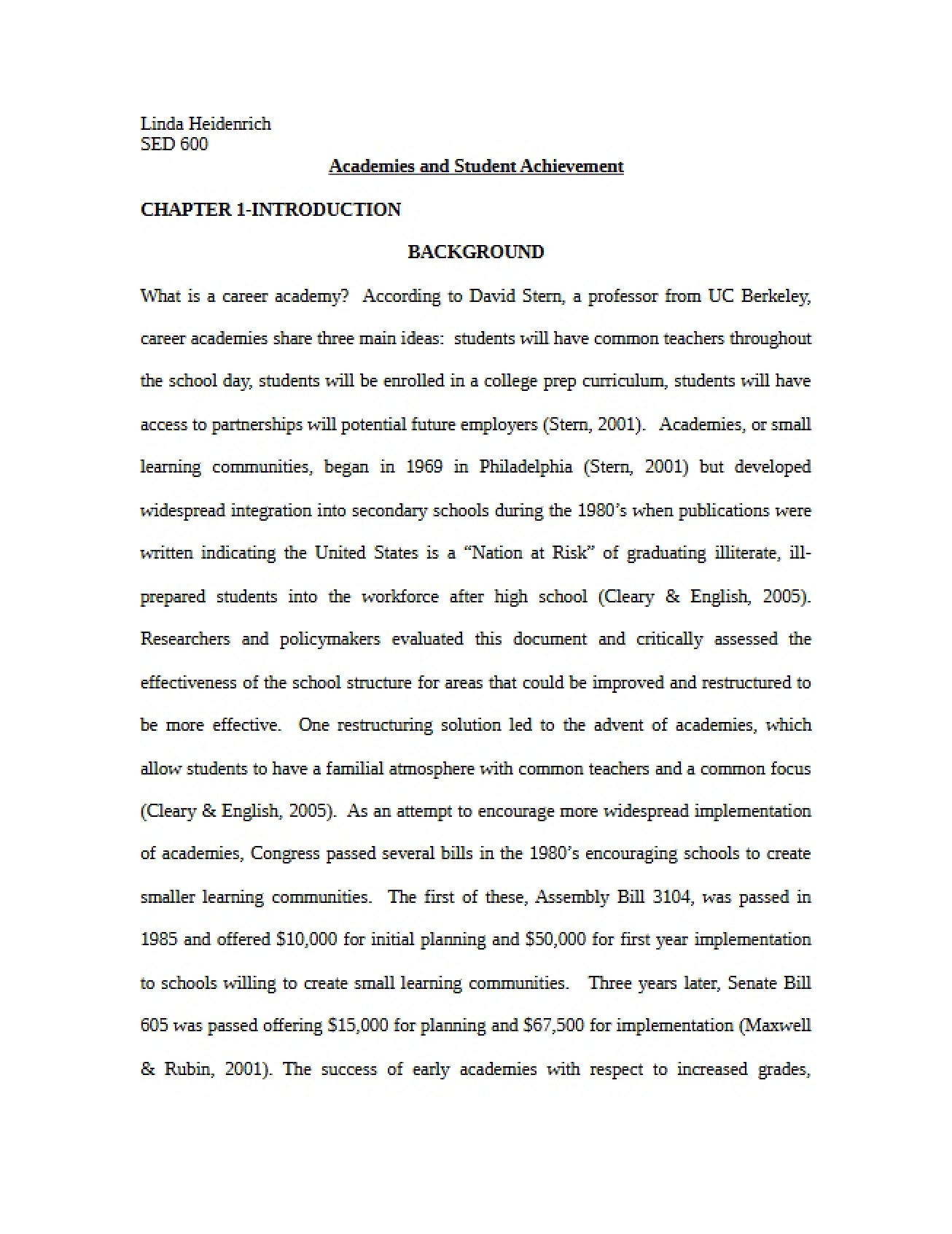 Linda Heidenrich
SED 600

Academies and Student Achievement

CHAPTER 1-INTRODUCTION

BACKGROUND

What is a career academy? According to David Stern, a professor from UC Berkeley, career academies share three main ideas: students will have common teachers throughout the school day, students will be enrolled in a college prep curriculum, students will have access to partnerships will potential future employers (Stern, 2001). Academies, or small learning communities, began in 1969 in Philadelphia (Stern, 2001) but developed widespread integration into secondary schools during the 1980's when publications were written indicating the United States is a "Nation at Risk" of graduating illiterate, ill-prepared students into the workforce after high school (Cleary & English, 2005). Researchers and policymakers evaluated this document and critically assessed the effectiveness of the school structure for areas that could be improved and restructured to be more effective. One restructuring solution led to the advent of academies, which allow students to have a familial atmosphere with common teachers and a common focus (Cleary & English, 2005). As an attempt to encourage more widespread implementation of academies, Congress passed several bills in the 1980's encouraging schools to create smaller learning communities. The first of these, Assembly Bill 3104, was passed in 1985 and offered $10,000 for initial planning and $50,000 for first year implementation to schools willing to create small learning communities. Three years later, Senate Bill 605 was passed offering $15,000 for planning and $67,500 for implementation (Maxwell & Rubin, 2001). The success of early academies with respect to increased grades,